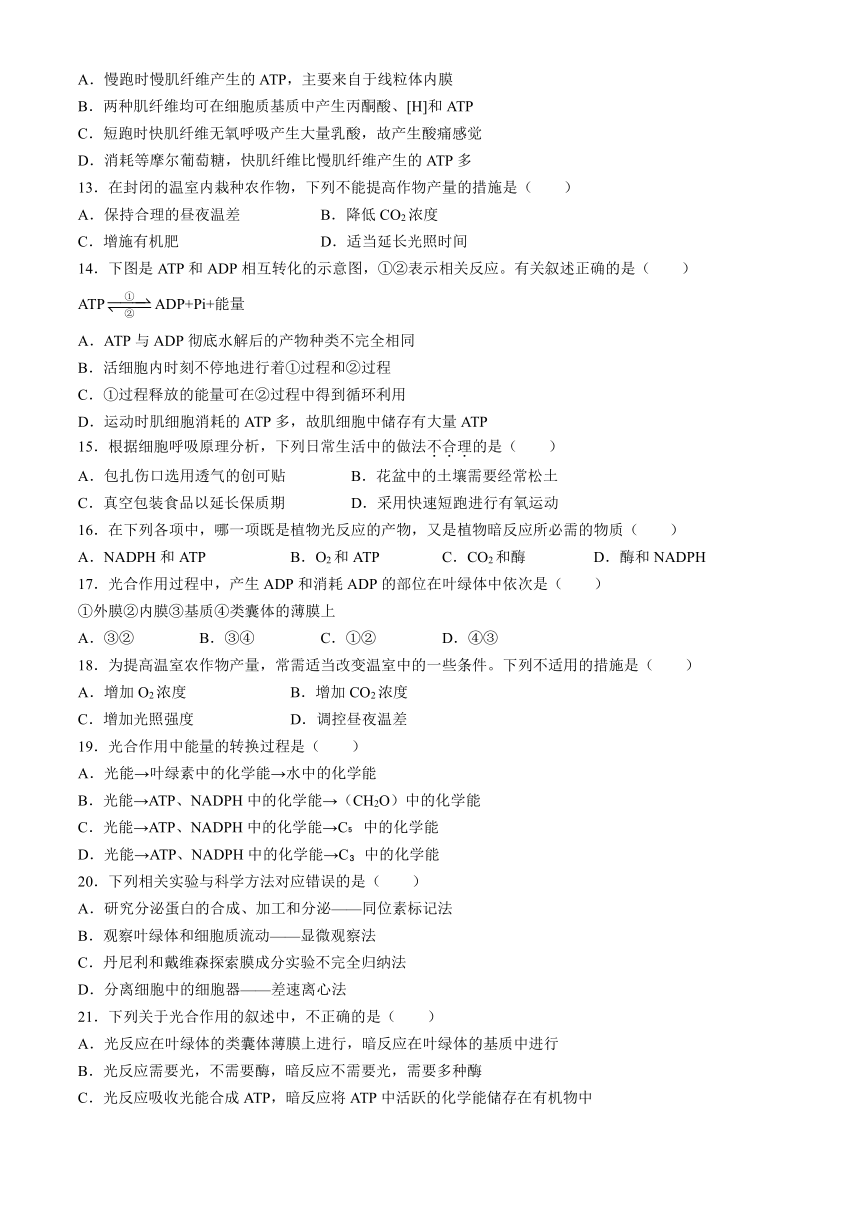 A．慢跑时慢肌纤维产生的 ATP，主要来自于线粒体内膜
B．两种肌纤维均可在细胞质基质中产生丙酮酸、[H]和 ATP
C．短跑时快肌纤维无氧呼吸产生大量乳酸，故产生酸痛感觉
D．消耗等摩尔葡萄糖，快肌纤维比慢肌纤维产生的 ATP 多
13．在封闭的温室内栽种农作物，下列不能提高作物产量的措施是（　　）
A．保持合理的昼夜温差　　B．降低 $CO_2$ 浓度
C．增施有机肥　　D．适当延长光照时间
14．下图是 ATP 和 ADP 相互转化的示意图，①②表示相关反应。有关叙述正确的是（　　）
ATP $\underset{②}{\overset{①}{\rightleftharpoons}}$ ADP+Pi+能量
A．ATP 与 ADP 彻底水解后的产物种类不完全相同
B．活细胞内时刻不停地进行着①过程和②过程
C．①过程释放的能量可在②过程中得到循环利用
D．运动时肌细胞消耗的 ATP 多，故肌细胞中储存有大量 ATP
15．根据细胞呼吸原理分析，下列日常生活中的做法不合理的是（　　）
A．包扎伤口选用透气的创可贴　　B．花盆中的土壤需要经常松土
C．真空包装食品以延长保质期　　D．采用快速短跑进行有氧运动
16．在下列各项中，哪一项既是植物光反应的产物，又是植物暗反应所必需的物质（　　）
A．NADPH 和 ATP　　B．$O_2$ 和 ATP　　C．$CO_2$ 和酶　　D．酶和 NADPH
17．光合作用过程中，产生 ADP 和消耗 ADP 的部位在叶绿体中依次是（　　）
①外膜②内膜③基质④类囊体的薄膜上
A．③②　　B．③④　　C．①②　　D．④③
18．为提高温室农作物产量，常需适当改变温室中的一些条件。下列不适用的措施是（　　）
A．增加 $O_2$ 浓度　　B．增加 $CO_2$ 浓度
C．增加光照强度　　D．调控昼夜温差
19．光合作用中能量的转换过程是（　　）
A．光能→叶绿素中的化学能→水中的化学能
B．光能→ATP、NADPH 中的化学能→（$CH_2O$）中的化学能
C．光能→ATP、NADPH 中的化学能→$C_5$ 中的化学能
D．光能→ATP、NADPH 中的化学能→$C_3$ 中的化学能
20．下列相关实验与科学方法对应错误的是（　　）
A．研究分泌蛋白的合成、加工和分泌——同位素标记法
B．观察叶绿体和细胞质流动——显微观察法
C．丹尼利和戴维森探索膜成分实验不完全归纳法
D．分离细胞中的细胞器——差速离心法
21．下列关于光合作用的叙述中，不正确的是（　　）
A．光反应在叶绿体的类囊体薄膜上进行，暗反应在叶绿体的基质中进行
B．光反应需要光，不需要酶，暗反应不需要光，需要多种酶
C．光反应吸收光能合成 ATP，暗反应将 ATP 中活跃的化学能储存在有机物中